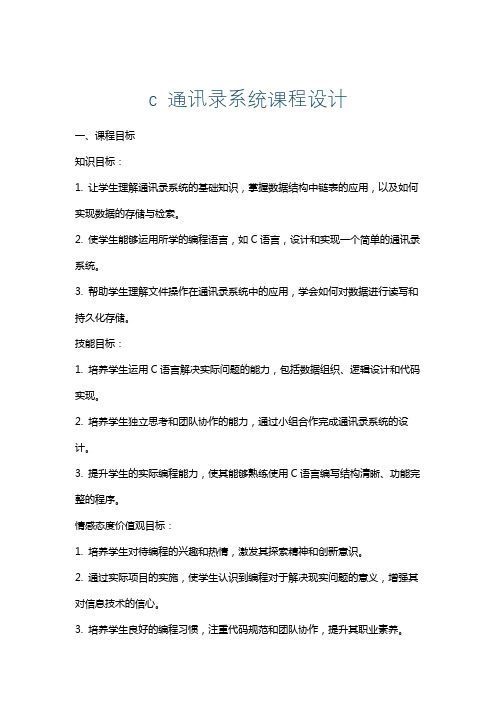 c 通讯录系统课程设计

一、课程目标

知识目标：

1. 让学生理解通讯录系统的基础知识，掌握数据结构中链表的应用，以及如何实现数据的存储与检索。

2. 使学生能够运用所学的编程语言，如 C 语言，设计和实现一个简单的通讯录系统。

3. 帮助学生理解文件操作在通讯录系统中的应用，学会如何对数据进行读写和持久化存储。

技能目标：

1. 培养学生运用 C 语言解决实际问题的能力，包括数据组织、逻辑设计和代码实现。

2. 培养学生独立思考和团队协作的能力，通过小组合作完成通讯录系统的设计。

3. 提升学生的实际编程能力，使其能够熟练使用 C 语言编写结构清晰、功能完整的程序。

情感态度价值观目标：

1. 培养学生对待编程的兴趣和热情，激发其探索精神和创新意识。

2. 通过实际项目的实施，使学生认识到编程对于解决现实问题的意义，增强其对信息技术的信心。

3. 培养学生良好的编程习惯，注重代码规范和团队协作，提升其职业素养。